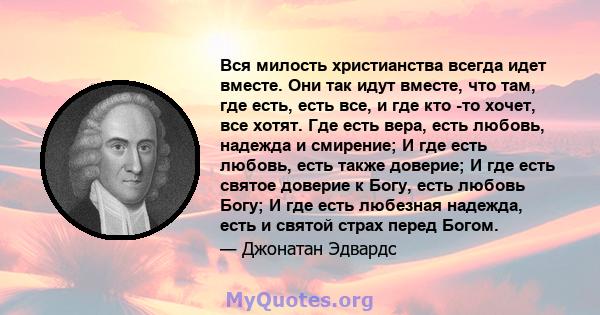 Вся милость христианства всегда идет вместе. Они так идут вместе, что там, где есть, есть все, и где кто -то хочет, все хотят. Где есть вера, есть любовь, надежда и смирение; И где есть любовь, есть также доверие; И где есть святое доверие к Богу, есть любовь Богу; И где есть любезная надежда, есть и святой страх перед Богом.

— Джонатан Эдвардс

MyQuotes.org